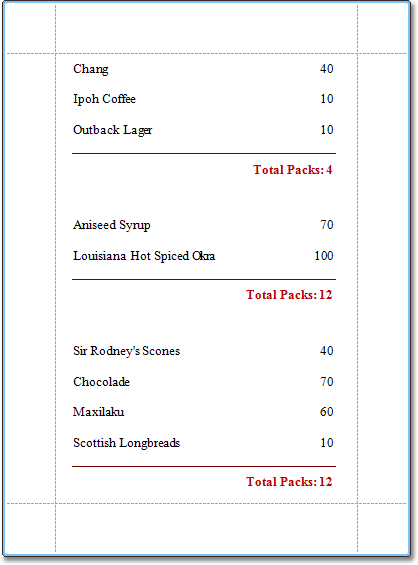 | | |
|---|---|
| Chang | 40 |
| Ipoh Coffee | 10 |
| Outback Lager | 10 |

Total Packs: 4

| | |
|---|---|
| Aniseed Syrup | 70 |
| Louisiana Hot Spiced Okra | 100 |

Total Packs: 12

| | |
|---|---|
| Sir Rodney's Scones | 40 |
| Chocolade | 70 |
| Maxilaku | 60 |
| Scottish Longbreads | 10 |

Total Packs: 12